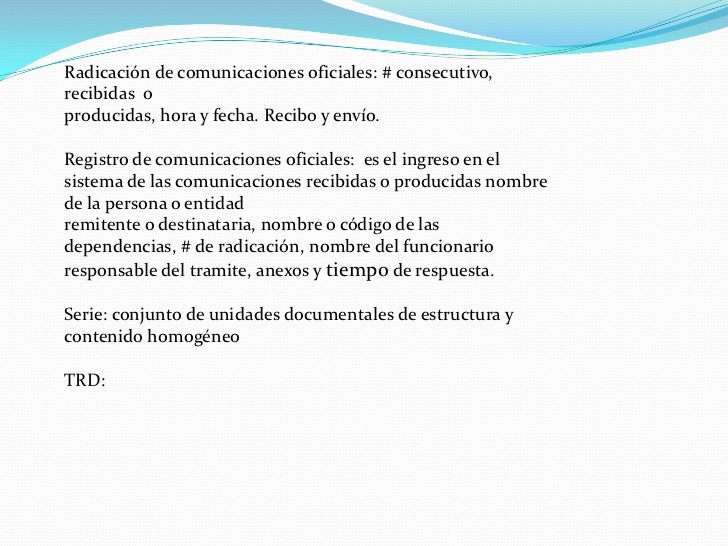 Radicación de comunicaciones oficiales: # consecutivo, recibidas o producidas, hora y fecha. Recibo y envío.

Registro de comunicaciones oficiales: es el ingreso en el sistema de las comunicaciones recibidas o producidas nombre de la persona o entidad remitente o destinataria, nombre o código de las dependencias, # de radicación, nombre del funcionario responsable del tramite, anexos y tiempo de respuesta.

Serie: conjunto de unidades documentales de estructura y contenido homogéneo

TRD: